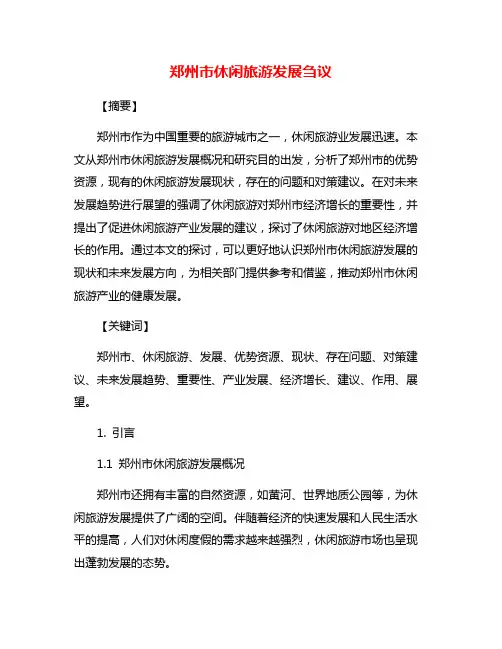 郑州市休闲旅游发展刍议

【摘要】

郑州市作为中国重要的旅游城市之一，休闲旅游业发展迅速。本文从郑州市休闲旅游发展概况和研究目的出发，分析了郑州市的优势资源，现有的休闲旅游发展现状，存在的问题和对策建议。在对未来发展趋势进行展望的强调了休闲旅游对郑州市经济增长的重要性，并提出了促进休闲旅游产业发展的建议，探讨了休闲旅游对地区经济增长的作用。通过本文的探讨，可以更好地认识郑州市休闲旅游发展的现状和未来发展方向，为相关部门提供参考和借鉴，推动郑州市休闲旅游产业的健康发展。

【关键词】

郑州市、休闲旅游、发展、优势资源、现状、存在问题、对策建议、未来发展趋势、重要性、产业发展、经济增长、建议、作用、展望。

1. 引言

1.1 郑州市休闲旅游发展概况

郑州市还拥有丰富的自然资源，如黄河、世界地质公园等，为休闲旅游发展提供了广阔的空间。伴随着经济的快速发展和人民生活水平的提高，人们对休闲度假的需求越来越强烈，休闲旅游市场也呈现出蓬勃发展的态势。